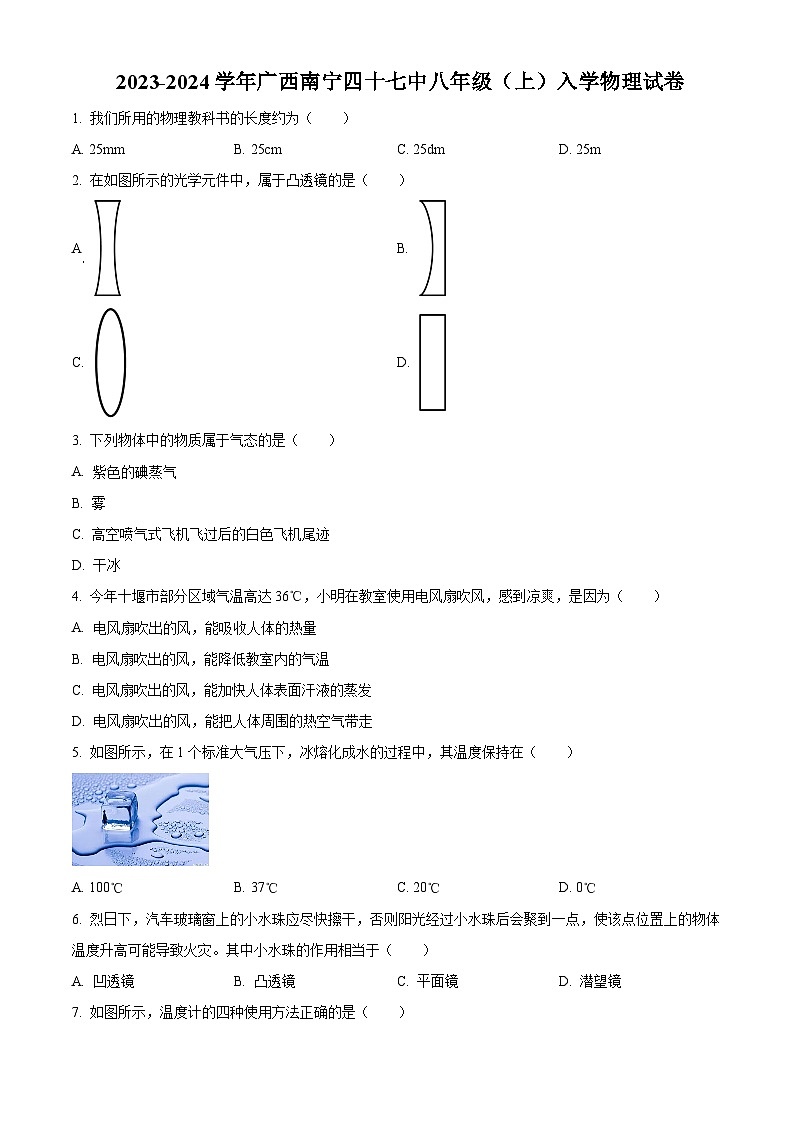 2023-2024 学年广西南宁四十七中八年级（上）入学物理试卷

1. 我们所用的物理教科书的长度约为（　　）

A. 25mm　　B. 25cm　　C. 25dm　　D. 25m

2. 在如图所示的光学元件中，属于凸透镜的是（　　）

A.　　B.

C.　　D.

3. 下列物体中的物质属于气态的是（　　）

A. 紫色的碘蒸气

B. 雾

C. 高空喷气式飞机飞过后的白色飞机尾迹

D. 干冰

4. 今年十堰市部分区域气温高达 36℃，小明在教室使用电风扇吹风，感到凉爽，是因为（　　）

A. 电风扇吹出的风，能吸收人体的热量

B. 电风扇吹出的风，能降低教室内的气温

C. 电风扇吹出的风，能加快人体表面汗液的蒸发

D. 电风扇吹出的风，能把人体周围的热空气带走

5. 如图所示，在 1 个标准大气压下，冰熔化成水的过程中，其温度保持在（　　）

A. 100℃　　B. 37℃　　C. 20℃　　D. 0℃

6. 烈日下，汽车玻璃窗上的小水珠应尽快擦干，否则阳光经过小水珠后会聚到一点，使该点位置上的物体温度升高可能导致火灾。其中小水珠的作用相当于（　　）

A. 凹透镜　　B. 凸透镜　　C. 平面镜　　D. 潜望镜

7. 如图所示，温度计的四种使用方法正确的是（　　）